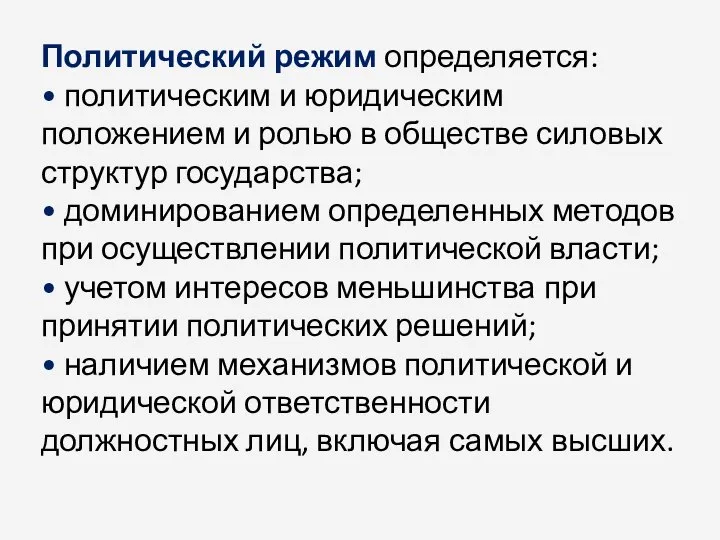 Политический режим определяется:
• политическим и юридическим положением и ролью в обществе силовых структур государства;
• доминированием определенных методов при осуществлении политической власти;
• учетом интересов меньшинства при принятии политических решений;
• наличием механизмов политической и юридической ответственности должностных лиц, включая самых высших.